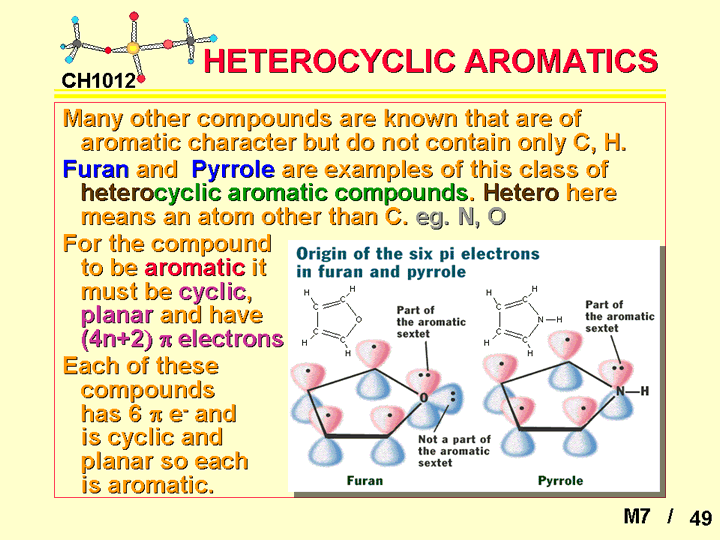 CH1012

HETEROCYCLIC AROMATICS

Many other compounds are known that are of aromatic character but do not contain only C, H.

Furan and Pyrrole are examples of this class of heterocyclic aromatic compounds. Hetero here means an atom other than C. eg. N, O

For the compound to be aromatic it must be cyclic, planar and have (4n+2) π electrons

Each of these compounds has 6 π $e^-$ and is cyclic and planar so each is aromatic.

Origin of the six pi electrons in furan and pyrrole

H
H
C
C
O
C
C
H
H

Part of the aromatic sextet

O

Not a part of the aromatic sextet

Furan

H
H
C
C
N—H
C
C
H
H

Part of the aromatic sextet

N—H

Pyrrole

M7 / 49